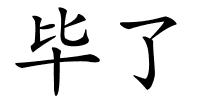 毕了